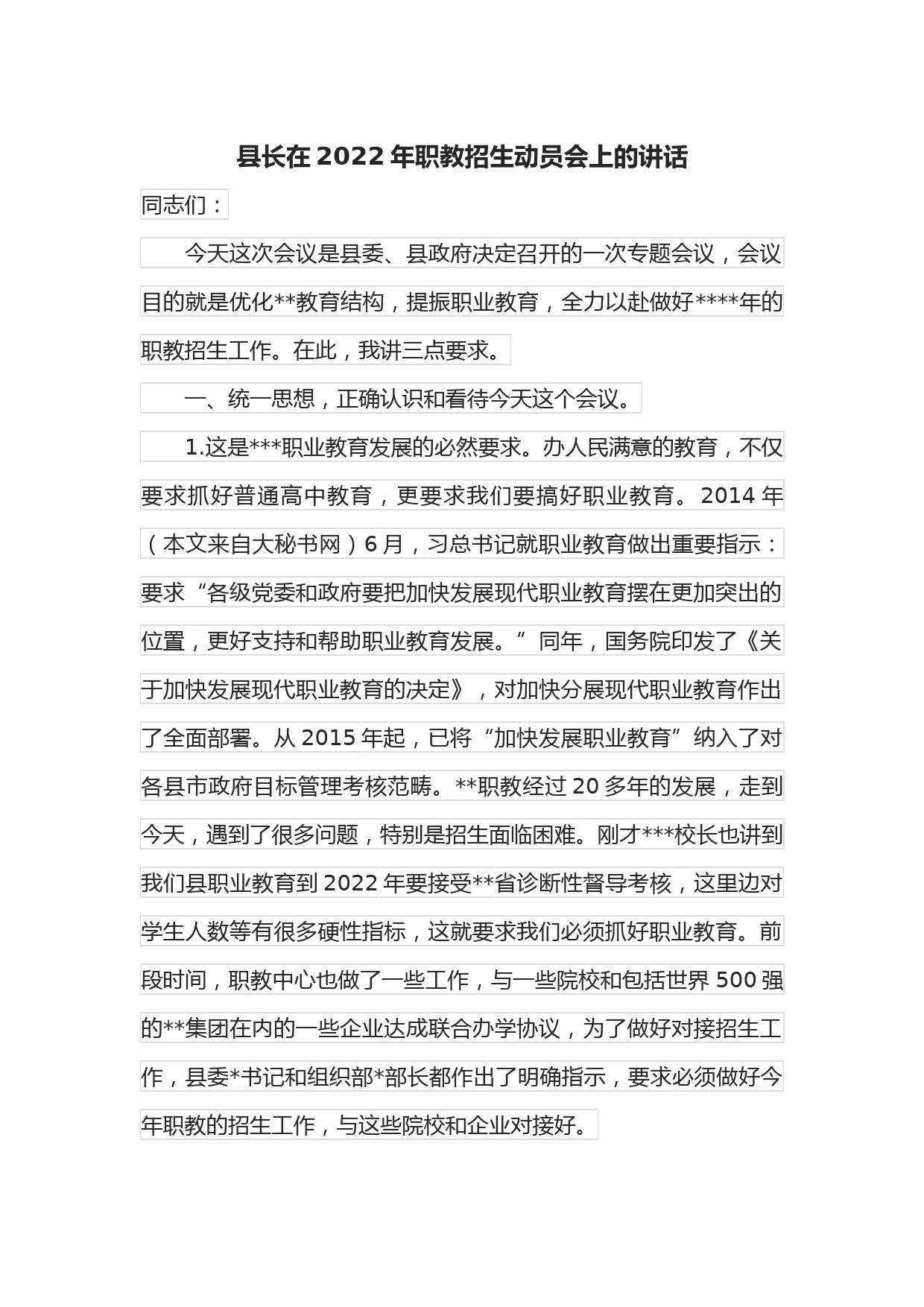 县长在 2022 年职教招生动员会上的讲话

同志们：

今天这次会议是县委、县政府决定召开的一次专题会议，会议目的就是优化**教育结构，提振职业教育，全力以赴做好****年的职教招生工作。在此，我讲三点要求。

一、统一思想，正确认识和看待今天这个会议。

1.这是***职业教育发展的必然要求。办人民满意的教育，不仅要求抓好普通高中教育，更要求我们要搞好职业教育。2014 年（本文来自大秘书网）6 月，习总书记就职业教育做出重要指示：要求“各级党委和政府要把加快发展现代职业教育摆在更加突出的位置，更好支持和帮助职业教育发展。”同年，国务院印发了《关于加快发展现代职业教育的决定》，对加快分展现代职业教育作出了全面部署。从 2015 年起，已将“加快发展职业教育”纳入了对各县市政府目标管理考核范畴。**职教经过 20 多年的发展，走到今天，遇到了很多问题，特别是招生面临困难。刚才***校长也讲到我们县职业教育到 2022 年要接受**省诊断性督导考核，这里边对学生人数等有很多硬性指标，这就要求我们必须抓好职业教育。前段时间，职教中心也做了一些工作，与一些院校和包括世界 500 强的**集团在内的一些企业达成联合办学协议，为了做好对接招生工作，县委*书记和组织部*部长都作出了明确指示，要求必须做好今年职教的招生工作，与这些院校和企业对接好。